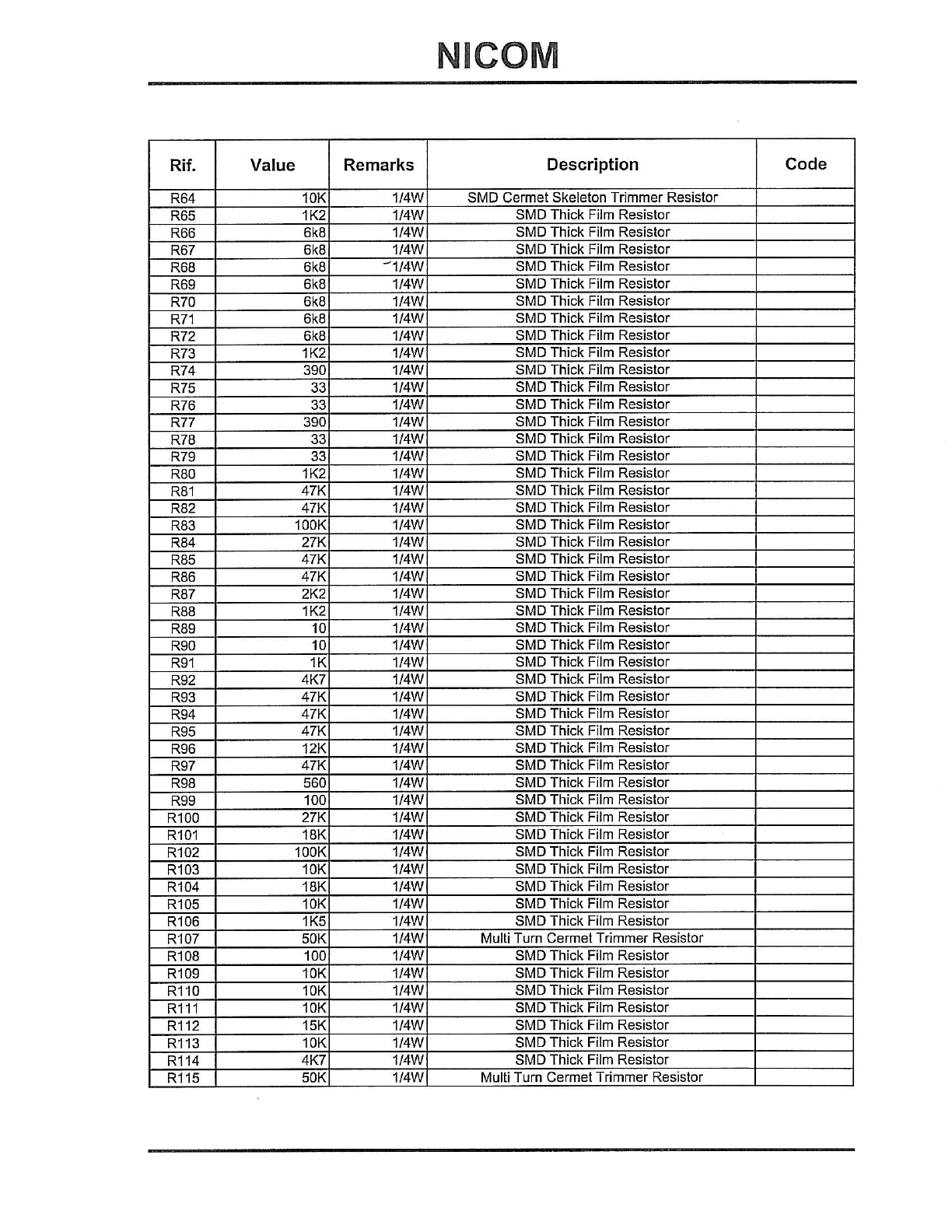 NICOM

| Rif. | Value | Remarks | Description | Code |
|---|---|---|---|---|
| R64 | 10K | 1/4W | SMD Cermet Skeleton Trimmer Resistor | |
| R65 | 1K2 | 1/4W | SMD Thick Film Resistor | |
| R66 | 6k8 | 1/4W | SMD Thick Film Resistor | |
| R67 | 6k8 | 1/4W | SMD Thick Film Resistor | |
| R68 | 6k8 | 1/4W | SMD Thick Film Resistor | |
| R69 | 6k8 | 1/4W | SMD Thick Film Resistor | |
| R70 | 6k8 | 1/4W | SMD Thick Film Resistor | |
| R71 | 6k8 | 1/4W | SMD Thick Film Resistor | |
| R72 | 6k8 | 1/4W | SMD Thick Film Resistor | |
| R73 | 1K2 | 1/4W | SMD Thick Film Resistor | |
| R74 | 390 | 1/4W | SMD Thick Film Resistor | |
| R75 | 33 | 1/4W | SMD Thick Film Resistor | |
| R76 | 33 | 1/4W | SMD Thick Film Resistor | |
| R77 | 390 | 1/4W | SMD Thick Film Resistor | |
| R78 | 33 | 1/4W | SMD Thick Film Resistor | |
| R79 | 33 | 1/4W | SMD Thick Film Resistor | |
| R80 | 1K2 | 1/4W | SMD Thick Film Resistor | |
| R81 | 47K | 1/4W | SMD Thick Film Resistor | |
| R82 | 47K | 1/4W | SMD Thick Film Resistor | |
| R83 | 100K | 1/4W | SMD Thick Film Resistor | |
| R84 | 27K | 1/4W | SMD Thick Film Resistor | |
| R85 | 47K | 1/4W | SMD Thick Film Resistor | |
| R86 | 47K | 1/4W | SMD Thick Film Resistor | |
| R87 | 2K2 | 1/4W | SMD Thick Film Resistor | |
| R88 | 1K2 | 1/4W | SMD Thick Film Resistor | |
| R89 | 10 | 1/4W | SMD Thick Film Resistor | |
| R90 | 10 | 1/4W | SMD Thick Film Resistor | |
| R91 | 1K | 1/4W | SMD Thick Film Resistor | |
| R92 | 4K7 | 1/4W | SMD Thick Film Resistor | |
| R93 | 47K | 1/4W | SMD Thick Film Resistor | |
| R94 | 47K | 1/4W | SMD Thick Film Resistor | |
| R95 | 47K | 1/4W | SMD Thick Film Resistor | |
| R96 | 12K | 1/4W | SMD Thick Film Resistor | |
| R97 | 47K | 1/4W | SMD Thick Film Resistor | |
| R98 | 560 | 1/4W | SMD Thick Film Resistor | |
| R99 | 100 | 1/4W | SMD Thick Film Resistor | |
| R100 | 27K | 1/4W | SMD Thick Film Resistor | |
| R101 | 18K | 1/4W | SMD Thick Film Resistor | |
| R102 | 100K | 1/4W | SMD Thick Film Resistor | |
| R103 | 10K | 1/4W | SMD Thick Film Resistor | |
| R104 | 18K | 1/4W | SMD Thick Film Resistor | |
| R105 | 10K | 1/4W | SMD Thick Film Resistor | |
| R106 | 1K5 | 1/4W | SMD Thick Film Resistor | |
| R107 | 50K | 1/4W | Multi Turn Cermet Trimmer Resistor | |
| R108 | 100 | 1/4W | SMD Thick Film Resistor | |
| R109 | 10K | 1/4W | SMD Thick Film Resistor | |
| R110 | 10K | 1/4W | SMD Thick Film Resistor | |
| R111 | 10K | 1/4W | SMD Thick Film Resistor | |
| R112 | 15K | 1/4W | SMD Thick Film Resistor | |
| R113 | 10K | 1/4W | SMD Thick Film Resistor | |
| R114 | 4K7 | 1/4W | SMD Thick Film Resistor | |
| R115 | 50K | 1/4W | Multi Turn Cermet Trimmer Resistor | |